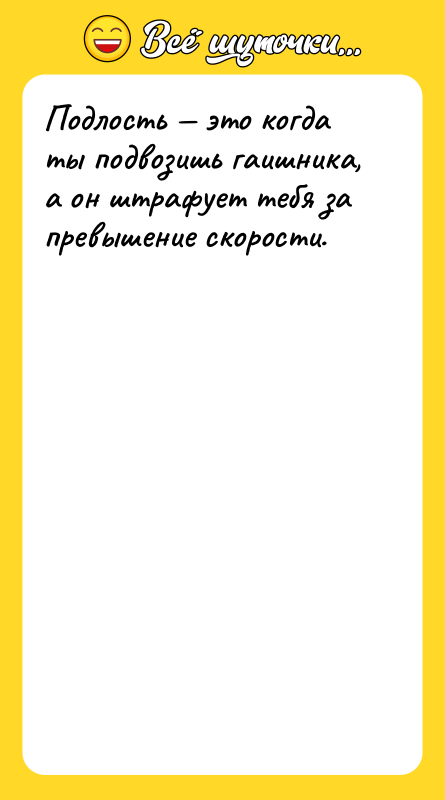 Всё шуточки...

Подлость — это когда ты подвозишь гаишника, а он штрафует тебя за превышение скорости.